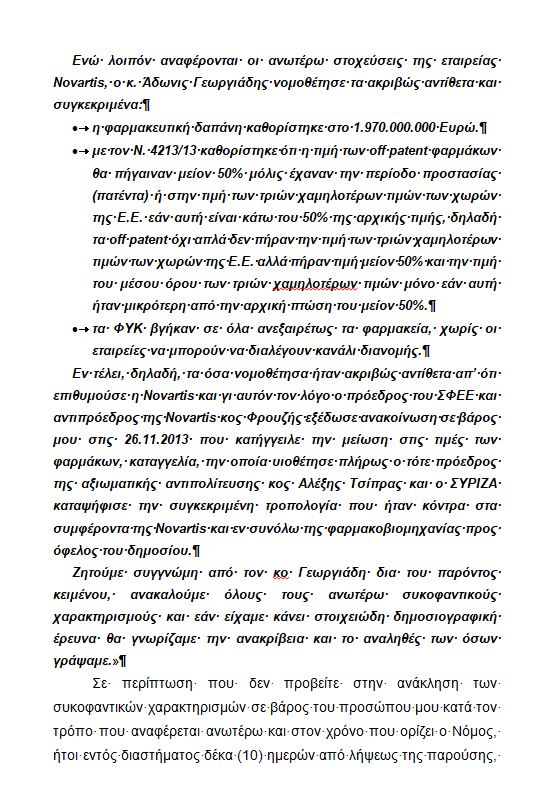 Ενώ λοιπόν αναφέρονται οι ανωτέρω στοχεύσεις της εταιρείας Novartis, ο κ. Άδωνις Γεωργιάδης νομοθέτησε τα ακριβώς αντίθετα και συγκεκριμένα:¶

•→ η φαρμακευτική δαπάνη καθορίστηκε στο 1.970.000.000 Ευρώ.¶

•→ με τον Ν. 4213/13 καθορίστηκε ότι η τιμή των off patent φαρμάκων θα πήγαιναν μείον 50% μόλις έχαναν την περίοδο προστασίας (πατέντα) ή στην τιμή των τριών χαμηλοτέρων τιμών των χωρών της Ε.Ε. εάν αυτή είναι κάτω του 50% της αρχικής τιμής, δηλαδή τα off patent όχι απλά δεν πήραν την τιμή των τριών χαμηλοτέρων τιμών των χωρών της Ε.Ε. αλλά πήραν τιμή μείον 50% και την τιμή του μέσου όρου των τριών χαμηλοτέρων τιμών μόνο εάν αυτή ήταν μικρότερη από την αρχική πτώση του μείον 50%.¶

•→ τα ΦΥΚ βγήκαν σε όλα ανεξαιρέτως τα φαρμακεία, χωρίς οι εταιρείες να μπορούν να διαλέγουν κανάλι διανομής.¶

Εν τέλει, δηλαδή, τα όσα νομοθέτησα ήταν ακριβώς αντίθετα απ' ότι επιθυμούσε η Novartis και γι αυτόν τον λόγο ο πρόεδρος του ΣΦΕΕ και αντιπρόεδρος της Novartis κος Φρουζής εξέδωσε ανακοίνωση σε βάρος μου στις 26.11.2013 που κατήγγειλε την μείωση στις τιμές των φαρμάκων, καταγγελία, την οποία υιοθέτησε πλήρως ο τότε πρόεδρος της αξιωματικής αντιπολίτευσης κος Αλέξης Τσίπρας και ο ΣΥΡΙΖΑ καταψήφισε την συγκεκριμένη τροπολογία που ήταν κόντρα στα συμφέροντα της Novartis και εν συνόλω της φαρμακοβιομηχανίας προς όφελος του δημοσίου.¶

Ζητούμε συγγνώμη από τον κο Γεωργιάδη δια του παρόντος κειμένου, ανακαλούμε όλους τους ανωτέρω συκοφαντικούς χαρακτηρισμούς και εάν είχαμε κάνει στοιχειώδη δημοσιογραφική έρευνα θα γνωρίζαμε την ανακρίβεια και το αναληθές των όσων γράψαμε.»¶

Σε περίπτωση που δεν προβείτε στην ανάκληση των συκοφαντικών χαρακτηρισμών σε βάρος του προσώπου μου κατά τον τρόπο που αναφέρεται ανωτέρω και στον χρόνο που ορίζει ο Νόμος, ήτοι εντός διαστήματος δέκα (10) ημερών από λήψεως της παρούσης,